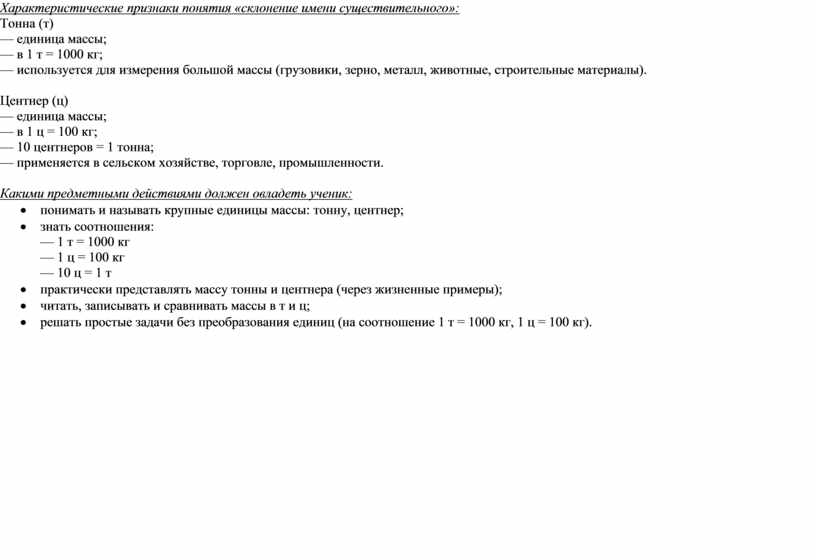 Характеристические признаки понятия «склонение имени существительного»:
Тонна (т)
— единица массы;
— в 1 т = 1000 кг;
— используется для измерения большой массы (грузовики, зерно, металл, животные, строительные материалы).

Центнер (ц)
— единица массы;
— в 1 ц = 100 кг;
— 10 центнеров = 1 тонна;
— применяется в сельском хозяйстве, торговле, промышленности.

Какими предметными действиями должен овладеть ученик:
• понимать и называть крупные единицы массы: тонну, центнер;
• знать соотношения:
— 1 т = 1000 кг
— 1 ц = 100 кг
— 10 ц = 1 т
• практически представлять массу тонны и центнера (через жизненные примеры);
• читать, записывать и сравнивать массы в т и ц;
• решать простые задачи без преобразования единиц (на соотношение 1 т = 1000 кг, 1 ц = 100 кг).